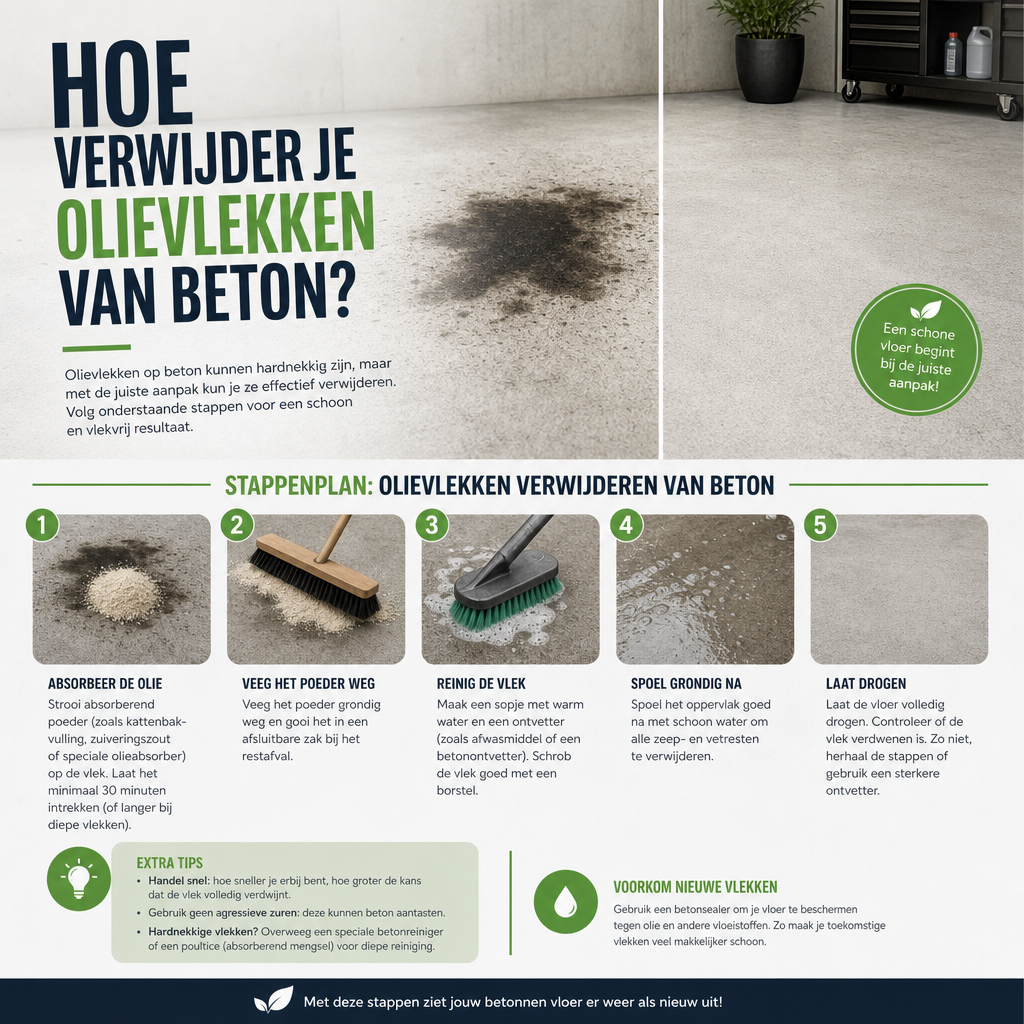 HOE VERWIJDER JE OLIEVLEKKEN VAN BETON?

Olievlekken op beton kunnen hardnekkig zijn, maar met de juiste aanpak kun je ze effectief verwijderen. Volg onderstaande stappen voor een schoon en vlekvrij resultaat.

Een schone vloer begint bij de juiste aanpak!

STAPPENPLAN: OLIEVLEKKEN VERWIJDEREN VAN BETON

1
ABSORBEER DE OLIE
Strooi absorberend poeder (zoals kattenbakvulling, zuiveringszout of speciale olieabsorber) op de vlek. Laat het minimaal 30 minuten intrekken (of langer bij diepe vlekken).

2
VEEG HET POEDER WEG
Veeg het poeder grondig weg en gooi het in een afsluitbare zak bij het restafval.

3
REINIG DE VLEK
Maak een sopje met warm water en een ontvetter (zoals afwasmiddel of een betonontvetter). Schrob de vlek goed met een borstel.

4
SPOEL GRONDIG NA
Spoel het oppervlak goed na met schoon water om alle zeep- en vetresten te verwijderen.

5
LAAT DROGEN
Laat de vloer volledig drogen. Controleer of de vlek verdwenen is. Zo niet, herhaal de stappen of gebruik een sterkere ontvetter.

EXTRA TIPS
• Handel snel: hoe sneller je erbij bent, hoe groter de kans dat de vlek volledig verdwijnt.
• Gebruik geen agressieve zuren: deze kunnen beton aantasten.
• Hardnekkige vlekken? Overweeg een speciale betonreiniger of een poultice (absorberend mengsel) voor diepe reiniging.

VOORKOM NIEUWE VLEKKEN
Gebruik een betonsealer om je vloer te beschermen tegen olie en andere vloeistoffen. Zo maak je toekomstige vlekken veel makkelijker schoon.

Met deze stappen ziet jouw betonnen vloer er weer als nieuw uit!